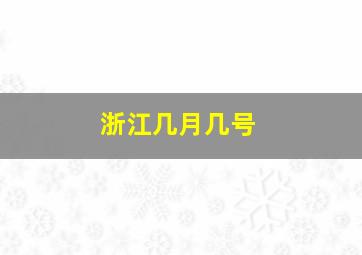 浙江几月几号